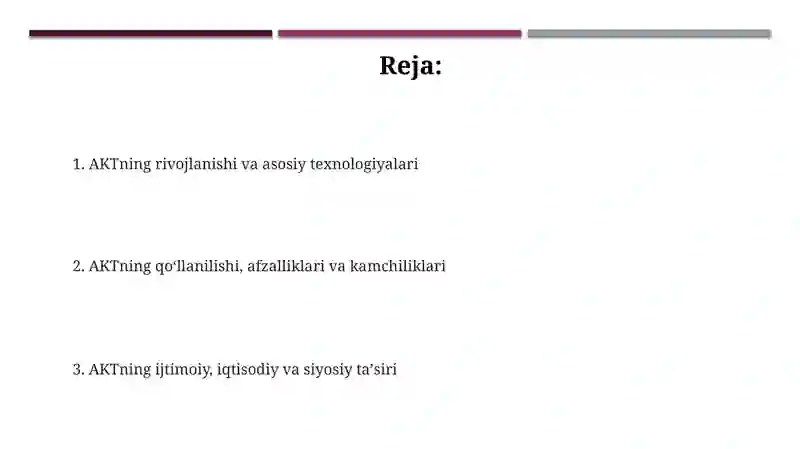 Reja:

1. AKTning rivojlanishi va asosiy texnologiyalari

2. AKTning qo‘llanilishi, afzalliklari va kamchiliklari

3. AKTning ijtimoiy, iqtisodiy va siyosiy ta’siri